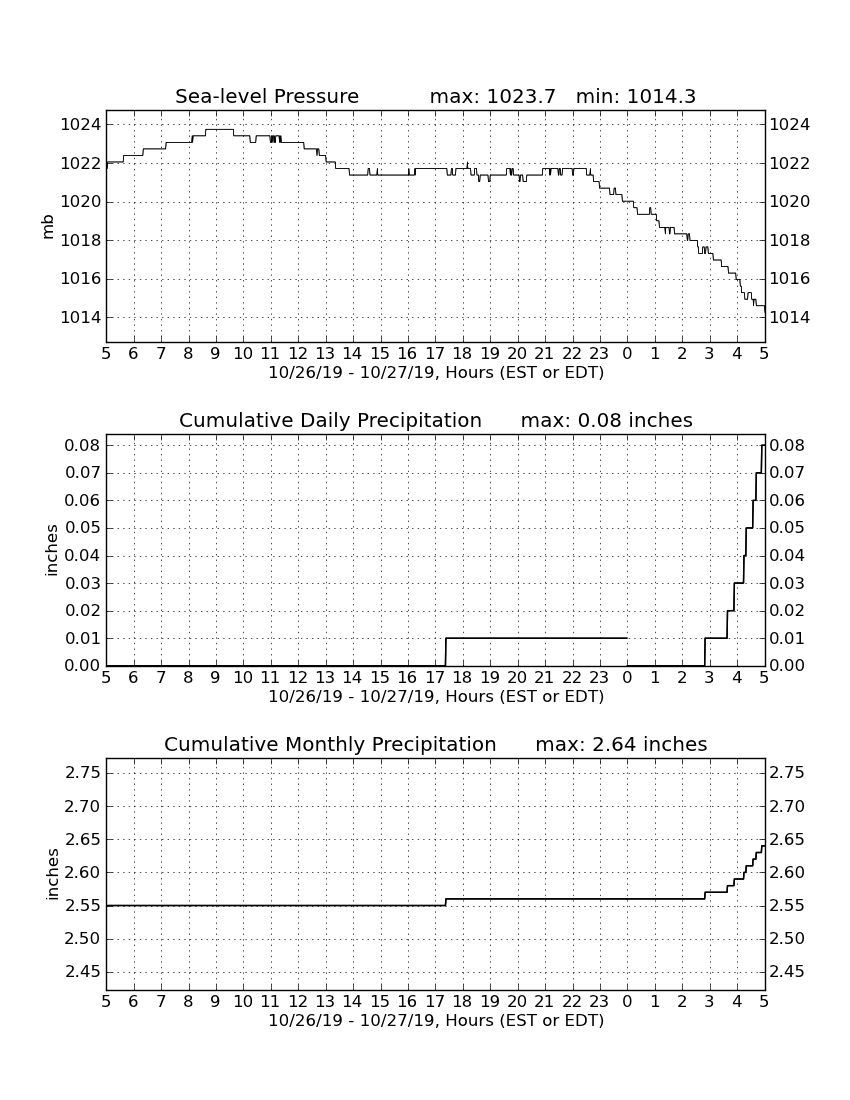 Sea-level Pressure max: 1023.7 min: 1014.3

mb

1024 1022 1020 1018 1016 1014

1024 1022 1020 1018 1016 1014

5 6 7 8 9 10 11 12 13 14 15 16 17 18 19 20 21 22 23 0 1 2 3 4 5

10/26/19 - 10/27/19, Hours (EST or EDT)

Cumulative Daily Precipitation max: 0.08 inches

inches

0.08 0.07 0.06 0.05 0.04 0.03 0.02 0.01 0.00

0.08 0.07 0.06 0.05 0.04 0.03 0.02 0.01 0.00

5 6 7 8 9 10 11 12 13 14 15 16 17 18 19 20 21 22 23 0 1 2 3 4 5

10/26/19 - 10/27/19, Hours (EST or EDT)

Cumulative Monthly Precipitation max: 2.64 inches

inches

2.75 2.70 2.65 2.60 2.55 2.50 2.45

2.75 2.70 2.65 2.60 2.55 2.50 2.45

5 6 7 8 9 10 11 12 13 14 15 16 17 18 19 20 21 22 23 0 1 2 3 4 5

10/26/19 - 10/27/19, Hours (EST or EDT)